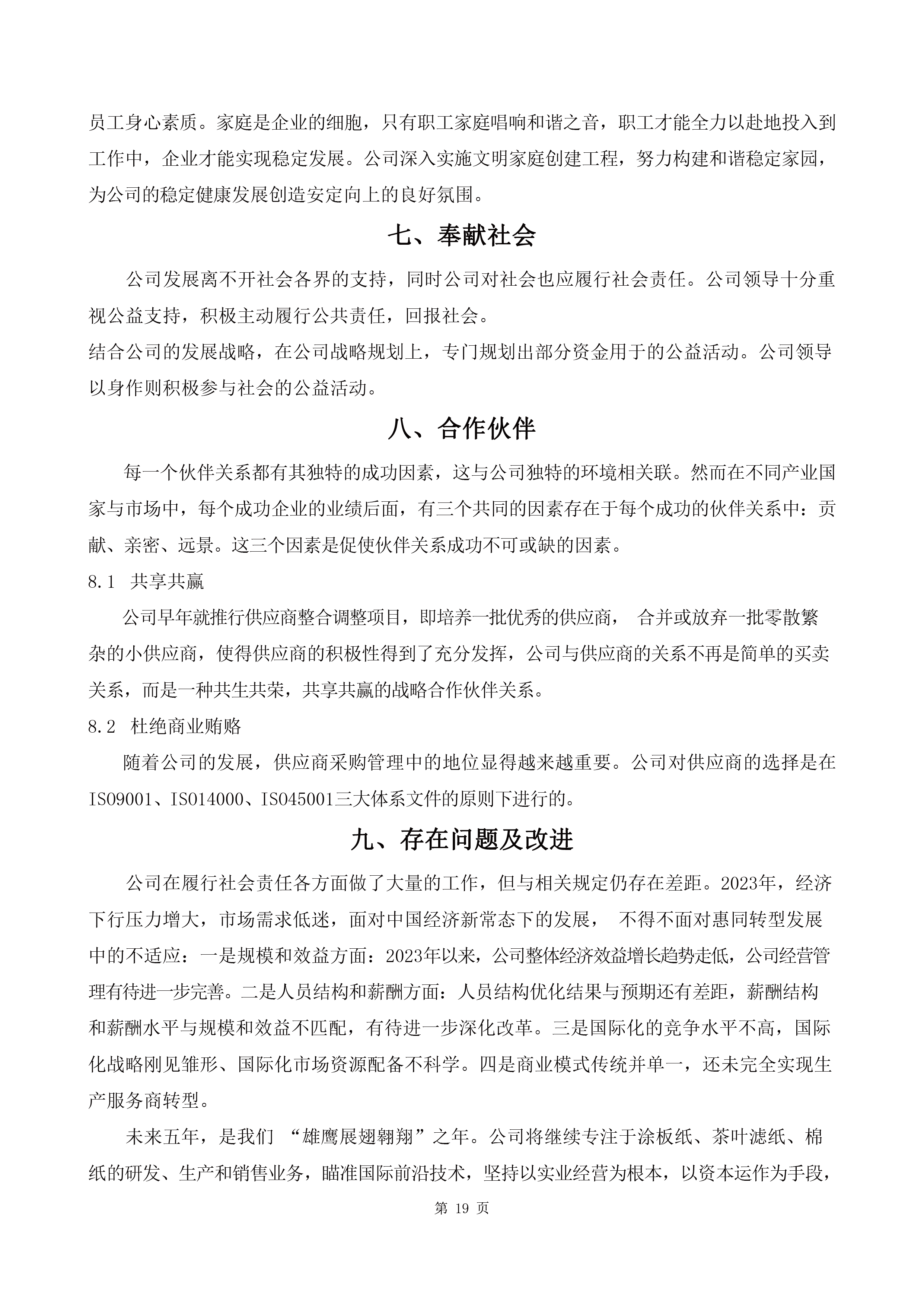 员工身心素质。家庭是企业的细胞，只有职工家庭唱响和谐之音，职工才能全力以赴地投入到工作中，企业才能实现稳定发展。公司深入实施文明家庭创建工程，努力构建和谐稳定家园，为公司的稳定健康发展创造安定向上的良好氛围。

七、奉献社会

公司发展离不开社会各界的支持，同时公司对社会也应履行社会责任。公司领导十分重视公益支持，积极主动履行公共责任，回报社会。

结合公司的发展战略，在公司战略规划上，专门规划出部分资金用于的公益活动。公司领导以身作则积极参与社会的公益活动。

八、合作伙伴

每一个伙伴关系都有其独特的成功因素，这与公司独特的环境相关联。然而在不同产业国家与市场中，每个成功企业的业绩后面，有三个共同的因素存在于每个成功的伙伴关系中：贡献、亲密、远景。这三个因素是促使伙伴关系成功不可或缺的因素。

8.1 共享共赢

公司早年就推行供应商整合调整项目，即培养一批优秀的供应商， 合并或放弃一批零散繁杂的小供应商，使得供应商的积极性得到了充分发挥，公司与供应商的关系不再是简单的买卖关系，而是一种共生共荣，共享共赢的战略合作伙伴关系。

8.2 杜绝商业贿赂

随着公司的发展，供应商采购管理中的地位显得越来越重要。公司对供应商的选择是在ISO9001、ISO14000、ISO45001三大体系文件的原则下进行的。

九、存在问题及改进

公司在履行社会责任各方面做了大量的工作，但与相关规定仍存在差距。2023年，经济下行压力增大，市场需求低迷，面对中国经济新常态下的发展， 不得不面对惠同转型发展中的不适应：一是规模和效益方面：2023年以来，公司整体经济效益增长趋势走低，公司经营管理有待进一步完善。二是人员结构和薪酬方面：人员结构优化结果与预期还有差距，薪酬结构和薪酬水平与规模和效益不匹配，有待进一步深化改革。三是国际化的竞争水平不高，国际化战略刚见雏形、国际化市场资源配备不科学。四是商业模式传统并单一，还未完全实现生产服务商转型。

未来五年，是我们 “雄鹰展翅翱翔”之年。公司将继续专注于涂板纸、茶叶滤纸、棉纸的研发、生产和销售业务，瞄准国际前沿技术，坚持以实业经营为根本，以资本运作为手段，

第 19 页